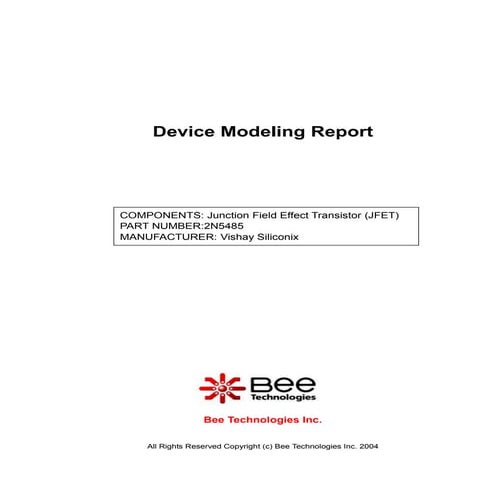 Device Modeling Report

COMPONENTS: Junction Field Effect Transistor (JFET)
PART NUMBER:2N5485
MANUFACTURER: Vishay Siliconix

Bee
Technologies

Bee Technologies Inc.

All Rights Reserved Copyright (c) Bee Technologies Inc. 2004